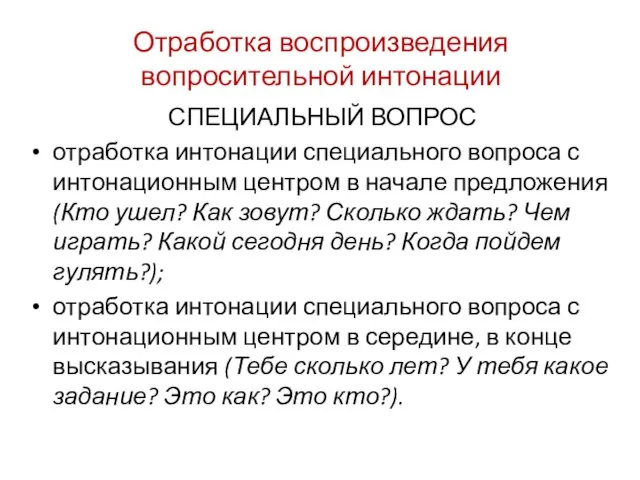 Отработка воспроизведения вопросительной интонации

СПЕЦИАЛЬНЫЙ ВОПРОС

• отработка интонации специального вопроса с интонационным центром в начале предложения (Кто ушел? Как зовут? Сколько ждать? Чем играть? Какой сегодня день? Когда пойдем гулять?);

• отработка интонации специального вопроса с интонационным центром в середине, в конце высказывания (Тебе сколько лет? У тебя какое задание? Это как? Это кто?).